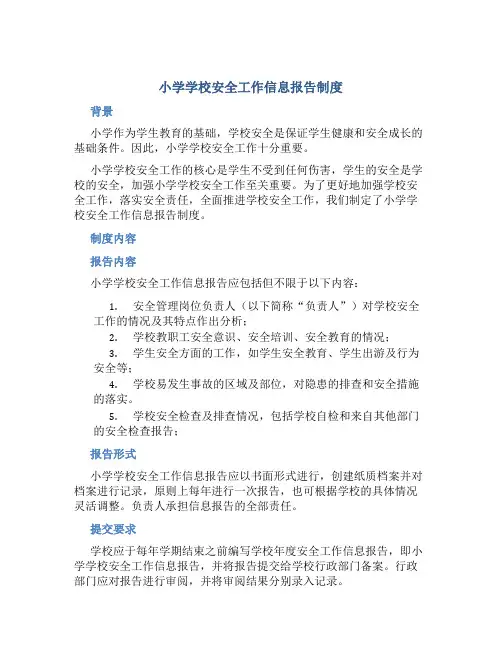 小学学校安全工作信息报告制度

背景

小学作为学生教育的基础，学校安全是保证学生健康和安全成长的基础条件。因此，小学学校安全工作十分重要。

小学学校安全工作的核心是学生不受到任何伤害，学生的安全是学校的安全，加强小学学校安全工作至关重要。为了更好地加强学校安全工作，落实安全责任，全面推进学校安全工作，我们制定了小学学校安全工作信息报告制度。

制度内容

报告内容

小学学校安全工作信息报告应包括但不限于以下内容：

1. 安全管理岗位负责人（以下简称“负责人”）对学校安全工作的情况及其特点作出分析；
2. 学校教职工安全意识、安全培训、安全教育的情况；
3. 学生安全方面的工作，如学生安全教育、学生出游及行为安全等；
4. 学校易发生事故的区域及部位，对隐患的排查和安全措施的落实。
5. 学校安全检查及排查情况，包括学校自检和来自其他部门的安全检查报告；

报告形式

小学学校安全工作信息报告应以书面形式进行，创建纸质档案并对档案进行记录，原则上每年进行一次报告，也可根据学校的具体情况灵活调整。负责人承担信息报告的全部责任。

提交要求

学校应于每年学期结束之前编写学校年度安全工作信息报告，即小学学校安全工作信息报告，并将报告提交给学校行政部门备案。行政部门应对报告进行审阅，并将审阅结果分别录入记录。